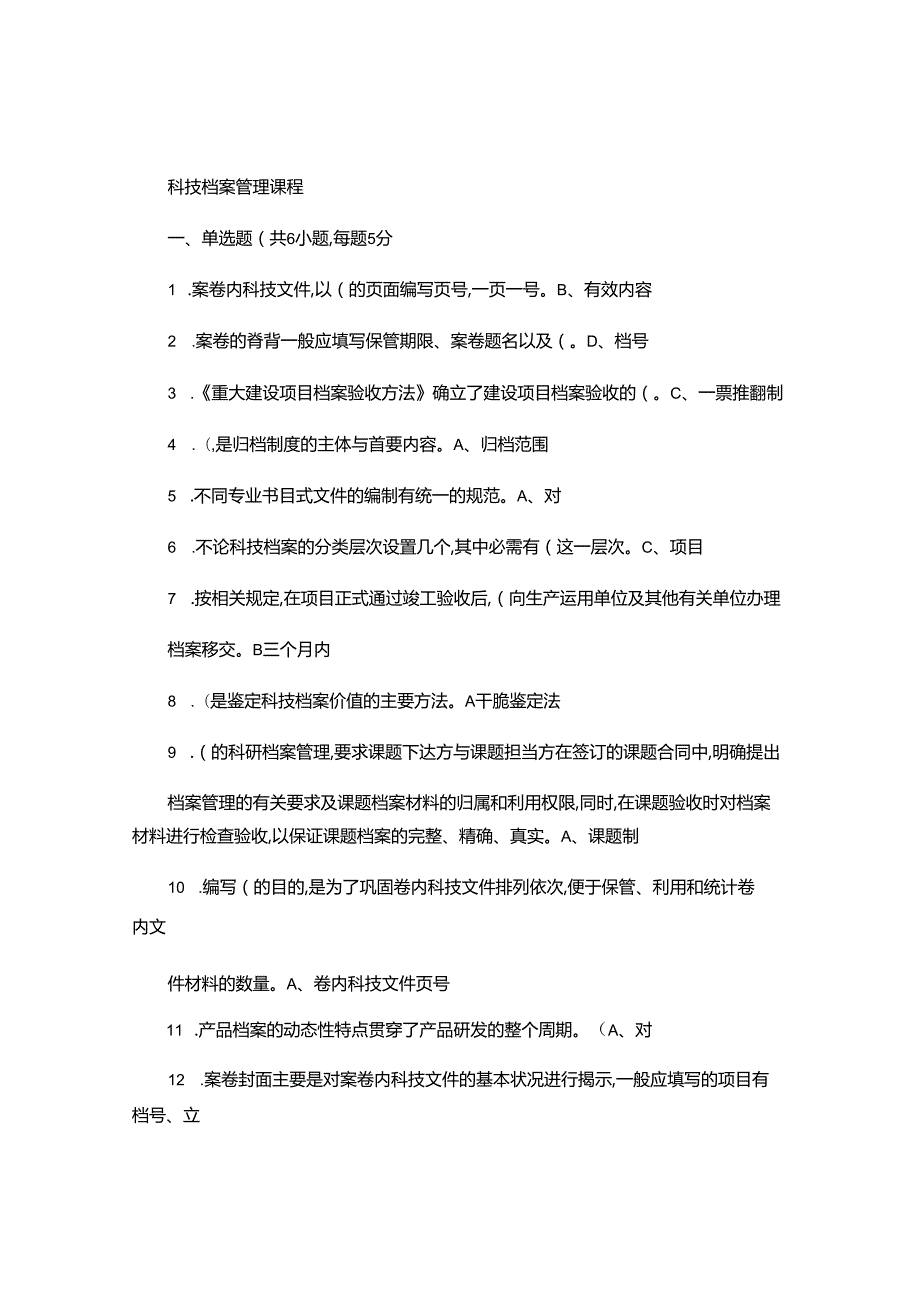 科技档案管理课程

一、单选题（共6小题,每题5分

1 .案卷内科技文件,以（的页面编写页号,一页一号。B、有效内容

2 .案卷的脊背一般应填写保管期限、案卷题名以及（。D、档号

3 .《重大建设项目档案验收方法》确立了建设项目档案验收的（。C、一票推翻制

4 .(,是归档制度的主体与首要内容。A、归档范围

5 .不同专业书目式文件的编制有统一的规范。A、对

6 .不论科技档案的分类层次设置几个,其中必需有（这一层次。C、项目

7 .按相关规定,在项目正式通过竣工验收后,（向生产运用单位及其他有关单位办理档案移交。B三个月内

8 .(是鉴定科技档案价值的主要方法。A干脆鉴定法

9 .（的科研档案管理,要求课题下达方与课题担当方在签订的课题合同中,明确提出档案管理的有关要求及课题档案材料的归属和利用权限,同时,在课题验收时对档案材料进行检查验收,以保证课题档案的完整、精确、真实。A、课题制

10 .编写（的目的,是为了巩固卷内科技文件排列依次,便于保管、利用和统计卷内文件材料的数量。A、卷内科技文件页号

11 .产品档案的动态性特点贯穿了产品研发的整个周期。（A、对

12 .案卷封面主要是对案卷内科技文件的基本状况进行揭示,一般应填写的项目有档号、立